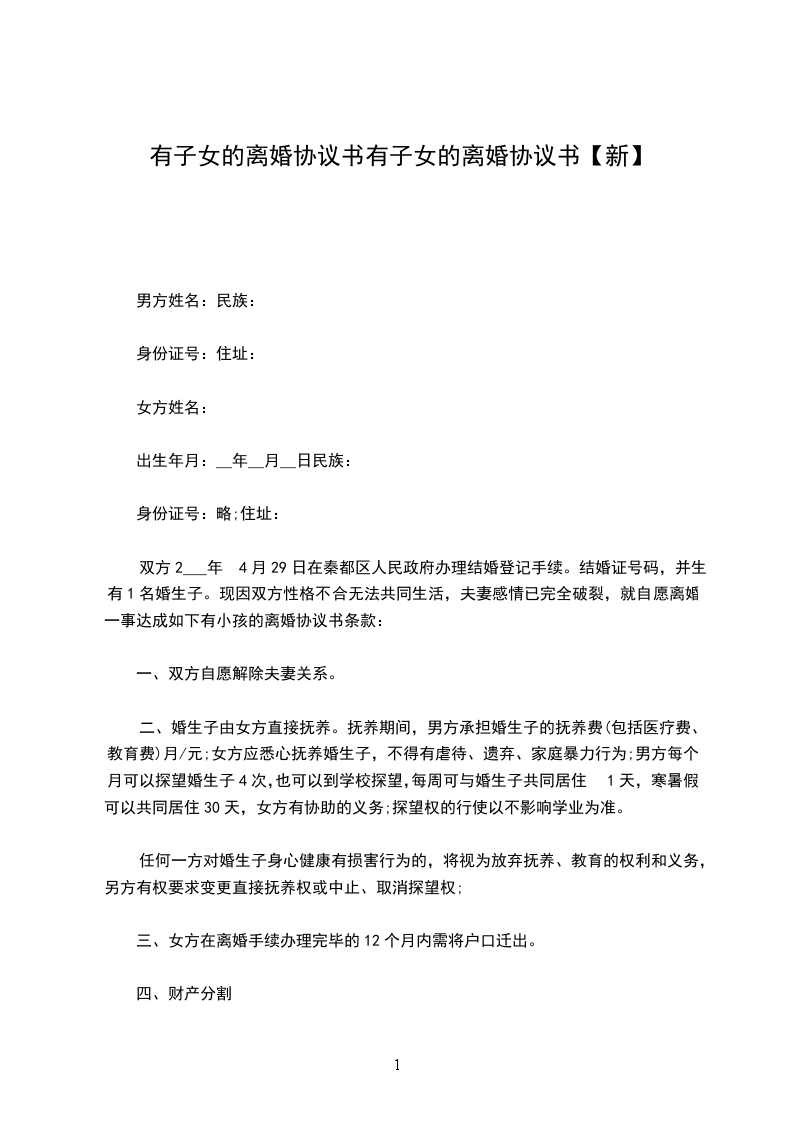 有子女的离婚协议书有子女的离婚协议书【新】

男方姓名：民族：

身份证号：住址：

女方姓名：

出生年月：__年__月__日民族：

身份证号：略;住址：

双方 2___年 4 月 29 日在秦都区人民政府办理结婚登记手续。结婚证号码，并生有 1 名婚生子。现因双方性格不合无法共同生活，夫妻感情已完全破裂，就自愿离婚一事达成如下有小孩的离婚协议书条款：

一、双方自愿解除夫妻关系。

二、婚生子由女方直接抚养。抚养期间，男方承担婚生子的抚养费(包括医疗费、教育费)月/元;女方应悉心抚养婚生子，不得有虐待、遗弃、家庭暴力行为;男方每个月可以探望婚生子 4 次,也可以到学校探望,每周可与婚生子共同居住 1 天，寒暑假可以共同居住 30 天，女方有协助的义务;探望权的行使以不影响学业为准。

任何一方对婚生子身心健康有损害行为的，将视为放弃抚养、教育的权利和义务，另方有权要求变更直接抚养权或中止、取消探望权;

三、女方在离婚手续办理完毕的 12 个月内需将户口迁出。

四、财产分割

1